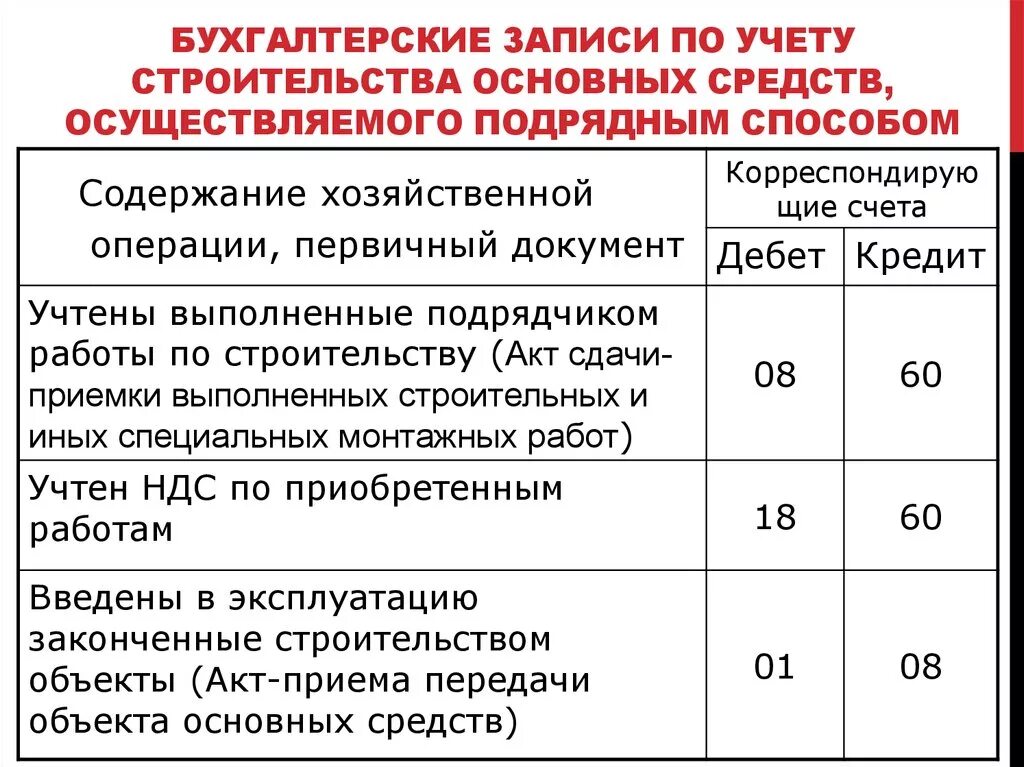 БУХГАЛТЕРСКИЕ ЗАПИСИ ПО УЧЕТУ СТРОИТЕЛЬСТВА ОСНОВНЫХ СРЕДСТВ, ОСУЩЕСТВЛЯЕМОГО ПОДРЯДНЫМ СПОСОБОМ

| Содержание хозяйственной операции, первичный документ | Корреспондирующие счета | |
|---|---|---|
| | Дебет | Кредит |
| Учтены выполненные подрядчиком работы по строительству (Акт сдачи-приемки выполненных строительных и иных специальных монтажных работ) | 08 | 60 |
| Учтен НДС по приобретенным работам | 18 | 60 |
| Введены в эксплуатацию законченные строительством объекты (Акт-приема передачи объекта основных средств) | 01 | 08 |